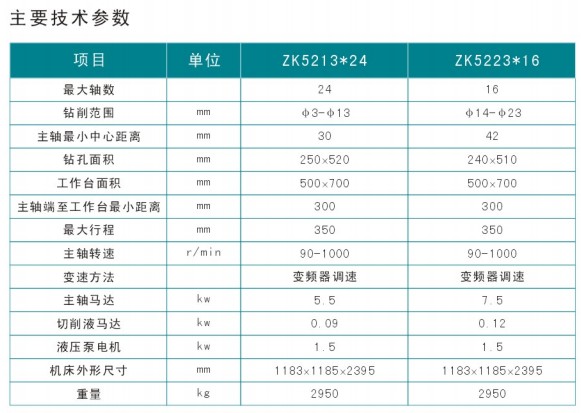 主要技术参数

| 项目 | 单位 | ZK5213*24 | ZK5223*16 |
|---|---|---|---|
| 最大轴数 | | 24 | 16 |
| 钻削范围 | mm | φ3-φ13 | φ14-φ23 |
| 主轴最小中心距离 | mm | 30 | 42 |
| 钻孔面积 | mm | 250×520 | 240×510 |
| 工作台面积 | mm | 500×700 | 500×700 |
| 主轴端至工作台最小距离 | mm | 300 | 300 |
| 最大行程 | mm | 350 | 350 |
| 主轴转速 | r/min | 90-1000 | 90-1000 |
| 变速方法 | | 变频器调速 | 变频器调速 |
| 主轴马达 | kw | 5.5 | 7.5 |
| 切削液马达 | kw | 0.09 | 0.12 |
| 液压泵电机 | kw | 1.5 | 1.5 |
| 机床外形尺寸 | mm | 1183×1185×2395 | 1183×1185×2395 |
| 重量 | kg | 2950 | 2950 |